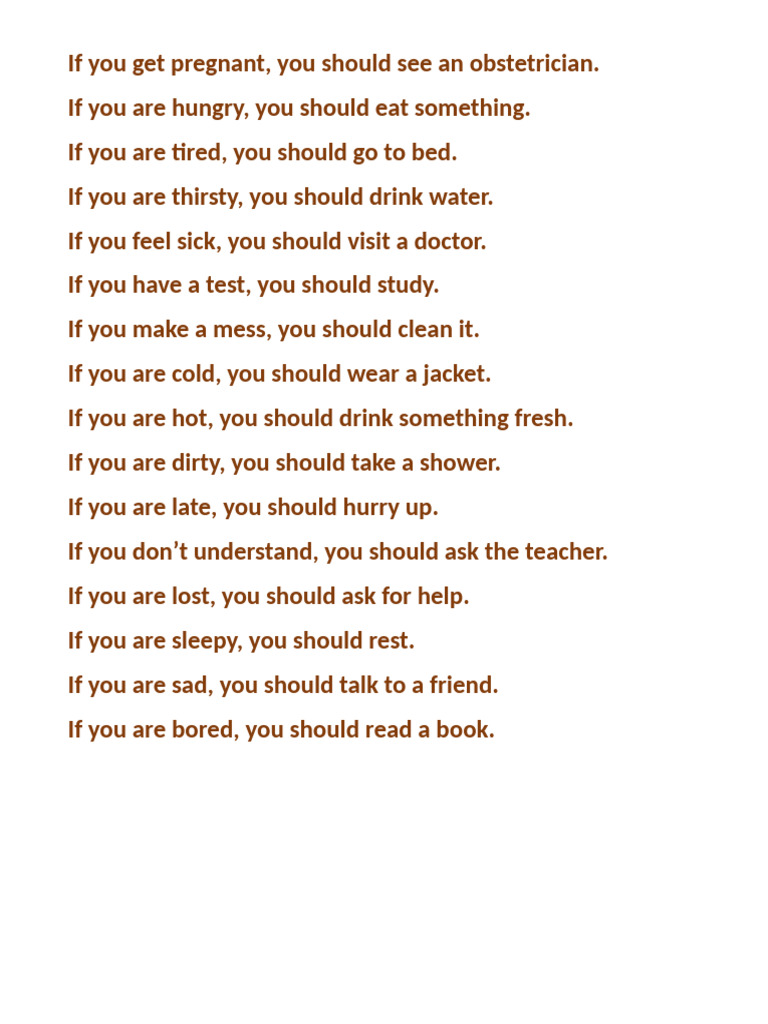 If you get pregnant, you should see an obstetrician.

If you are hungry, you should eat something.

If you are tired, you should go to bed.

If you are thirsty, you should drink water.

If you feel sick, you should visit a doctor.

If you have a test, you should study.

If you make a mess, you should clean it.

If you are cold, you should wear a jacket.

If you are hot, you should drink something fresh.

If you are dirty, you should take a shower.

If you are late, you should hurry up.

If you don’t understand, you should ask the teacher.

If you are lost, you should ask for help.

If you are sleepy, you should rest.

If you are sad, you should talk to a friend.

If you are bored, you should read a book.